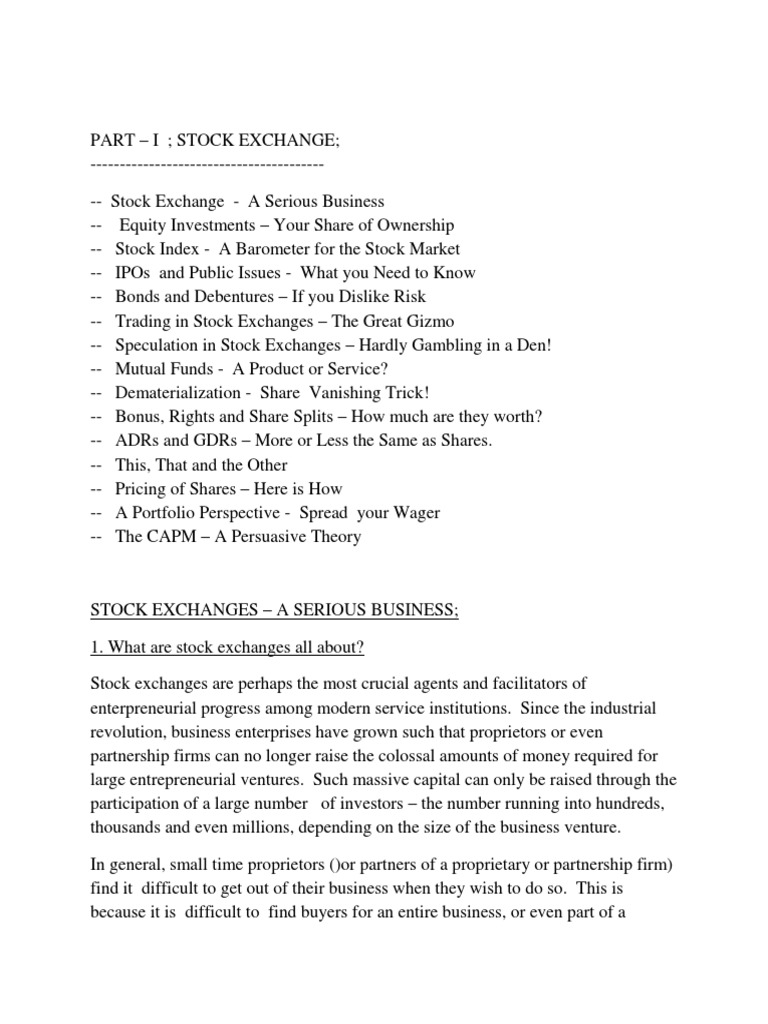 PART – I ; STOCK EXCHANGE;
----------------------------------------

-- Stock Exchange - A Serious Business
-- Equity Investments – Your Share of Ownership
-- Stock Index - A Barometer for the Stock Market
-- IPOs and Public Issues - What you Need to Know
-- Bonds and Debentures – If you Dislike Risk
-- Trading in Stock Exchanges – The Great Gizmo
-- Speculation in Stock Exchanges – Hardly Gambling in a Den!
-- Mutual Funds - A Product or Service?
-- Dematerialization - Share Vanishing Trick!
-- Bonus, Rights and Share Splits – How much are they worth?
-- ADRs and GDRs – More or Less the Same as Shares.
-- This, That and the Other
-- Pricing of Shares – Here is How
-- A Portfolio Perspective - Spread your Wager
-- The CAPM – A Persuasive Theory

STOCK EXCHANGES – A SERIOUS BUSINESS;

1. What are stock exchanges all about?

Stock exchanges are perhaps the most crucial agents and facilitators of enterpreneurial progress among modern service institutions. Since the industrial revolution, business enterprises have grown such that proprietors or even partnership firms can no longer raise the colossal amounts of money required for large entrepreneurial ventures. Such massive capital can only be raised through the participation of a large number of investors – the number running into hundreds, thousands and even millions, depending on the size of the business venture.

In general, small time proprietors ()or partners of a proprietary or partnership firm) find it difficult to get out of their business when they wish to do so. This is because it is difficult to find buyers for an entire business, or even part of a